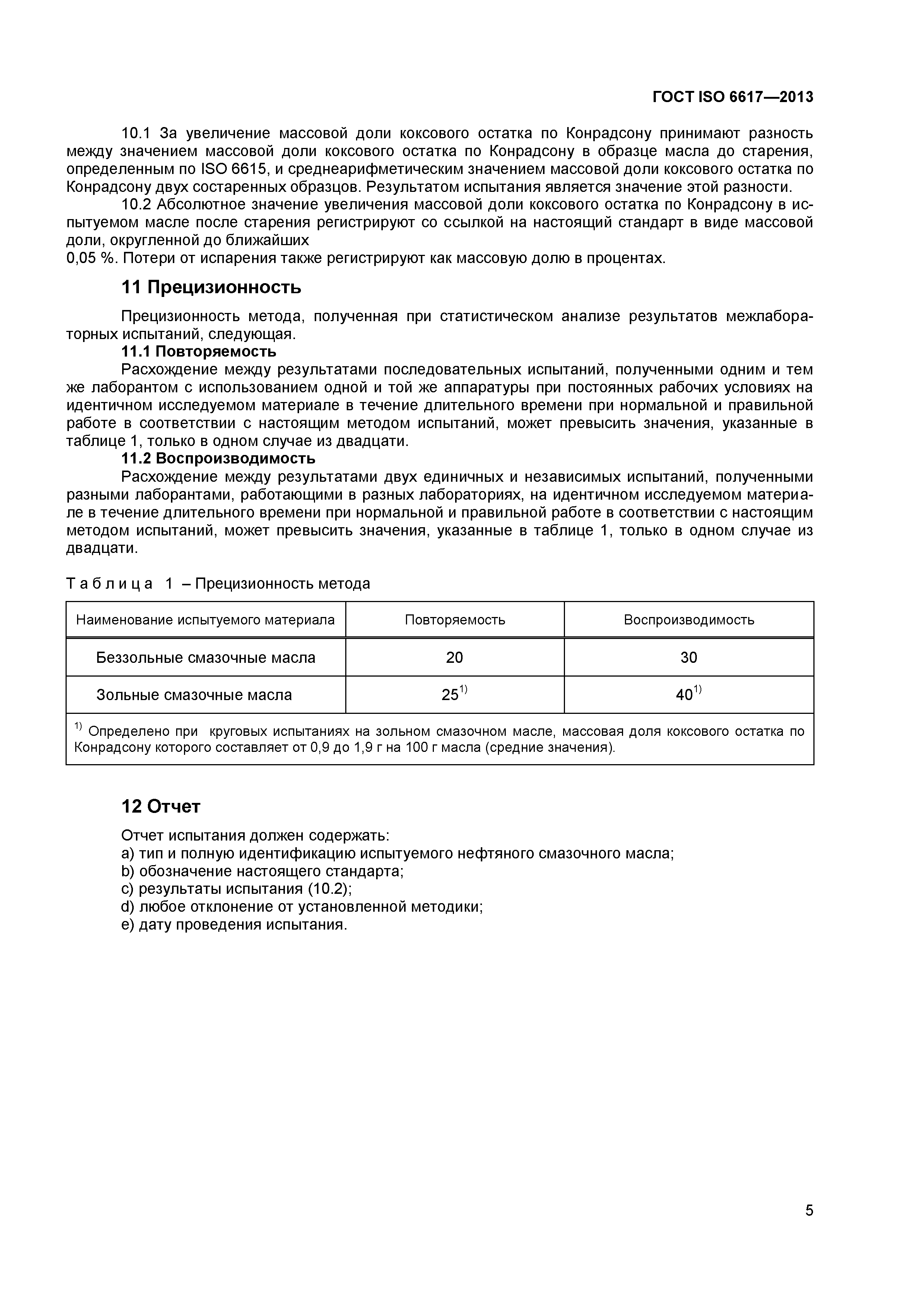 ГОСТ ISO 6617—2013

10.1 За увеличение массовой доли коксового остатка по Конрадсону принимают разность между значением массовой доли коксового остатка по Конрадсону в образце масла до старения, определенным по ISO 6615, и среднеарифметическим значением массовой доли коксового остатка по Конрадсону двух состаренных образцов. Результатом испытания является значение этой разности.

10.2 Абсолютное значение увеличения массовой доли коксового остатка по Конрадсону в испытуемом масле после старения регистрируют со ссылкой на настоящий стандарт в виде массовой доли, округленной до ближайших
0,05 %. Потери от испарения также регистрируют как массовую долю в процентах.

11 Прецизионность

Прецизионность метода, полученная при статистическом анализе результатов межлабораторных испытаний, следующая.

11.1 Повторяемость

Расхождение между результатами последовательных испытаний, полученными одним и тем же лаборантом с использованием одной и той же аппаратуры при постоянных рабочих условиях на идентичном исследуемом материале в течение длительного времени при нормальной и правильной работе в соответствии с настоящим методом испытаний, может превысить значения, указанные в таблице 1, только в одном случае из двадцати.

11.2 Воспроизводимость

Расхождение между результатами двух единичных и независимых испытаний, полученными разными лаборантами, работающими в разных лабораториях, на идентичном исследуемом материале в течение длительного времени при нормальной и правильной работе в соответствии с настоящим методом испытаний, может превысить значения, указанные в таблице 1, только в одном случае из двадцати.

Таблица 1 – Прецизионность метода

| Наименование испытуемого материала | Повторяемость | Воспроизводимость |
|---|---|---|
| Беззольные смазочные масла | 20 | 30 |
| Зольные смазочные масла | $25^{1)}$ | $40^{1)}$ |

$^{1)}$ Определено при круговых испытаниях на зольном смазочном масле, массовая доля коксового остатка по Конрадсону которого составляет от 0,9 до 1,9 г на 100 г масла (средние значения).

12 Отчет

Отчет испытания должен содержать:
a) тип и полную идентификацию испытуемого нефтяного смазочного масла;
b) обозначение настоящего стандарта;
c) результаты испытания (10.2);
d) любое отклонение от установленной методики;
e) дату проведения испытания.

5